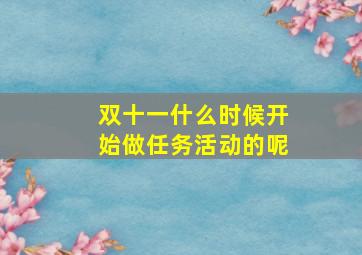 双十一什么时候开始做任务活动的呢